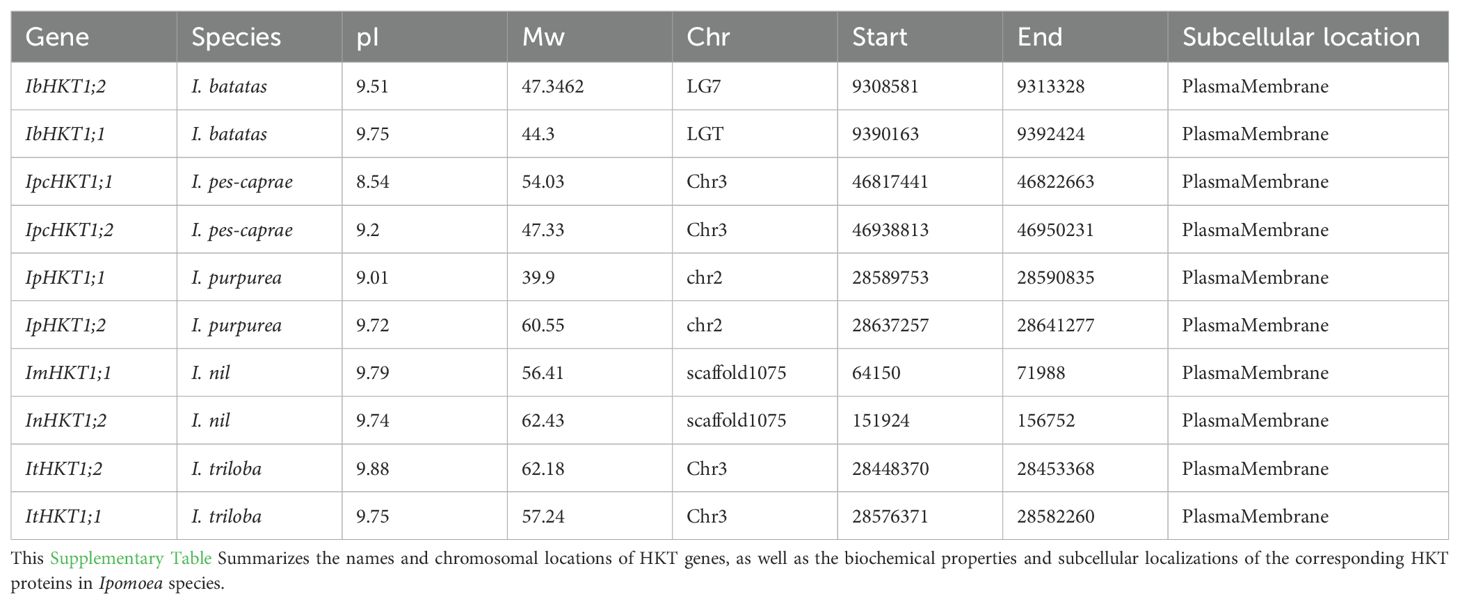 | Gene | Species | pI | Mw | Chr | Start | End | Subcellular location |
|---|---|---|---|---|---|---|---|
| IbHKT1;2 | I. batatas | 9.51 | 47.3462 | LG7 | 9308581 | 9313328 | PlasmaMembrane |
| IbHKT1;1 | I. batatas | 9.75 | 44.3 | LGT | 9390163 | 9392424 | PlasmaMembrane |
| IpcHKT1;1 | I. pes-caprae | 8.54 | 54.03 | Chr3 | 46817441 | 46822663 | PlasmaMembrane |
| IpcHKT1;2 | I. pes-caprae | 9.2 | 47.33 | Chr3 | 46938813 | 46950231 | PlasmaMembrane |
| IpHKT1;1 | I. purpurea | 9.01 | 39.9 | chr2 | 28589753 | 28590835 | PlasmaMembrane |
| IpHKT1;2 | I. purpurea | 9.72 | 60.55 | chr2 | 28637257 | 28641277 | PlasmaMembrane |
| ImHKT1;1 | I. nil | 9.79 | 56.41 | scaffold1075 | 64150 | 71988 | PlasmaMembrane |
| InHKT1;2 | I. nil | 9.74 | 62.43 | scaffold1075 | 151924 | 156752 | PlasmaMembrane |
| ItHKT1;2 | I. triloba | 9.88 | 62.18 | Chr3 | 28448370 | 28453368 | PlasmaMembrane |
| ItHKT1;1 | I. triloba | 9.75 | 57.24 | Chr3 | 28576371 | 28582260 | PlasmaMembrane |

This Supplementary Table Summarizes the names and chromosomal locations of HKT genes, as well as the biochemical properties and subcellular localizations of the corresponding HKT proteins in Ipomoea species.